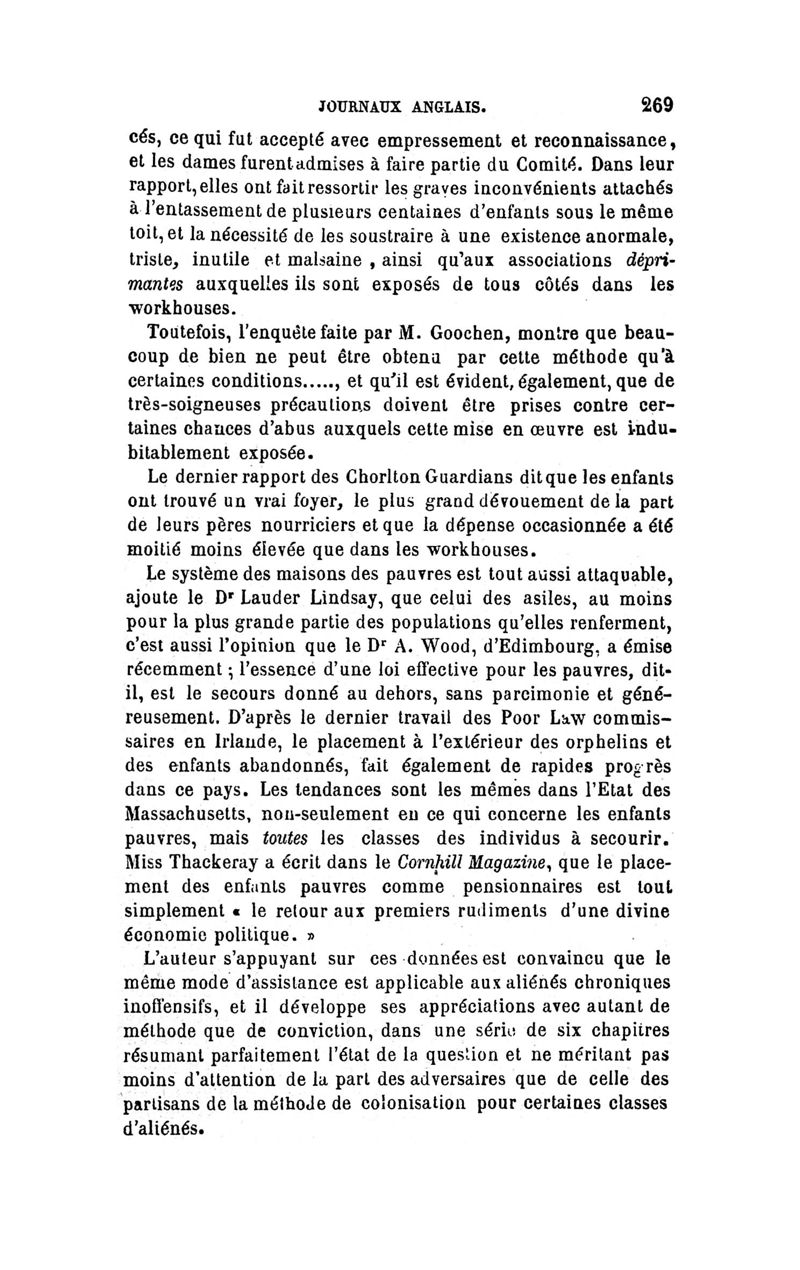 JOURNAUX ANGLAIS. 269

cés, ce qui fut accepté avec empressement et reconnaissance, et les dames furent admises à faire partie du Comité. Dans leur rapport, elles ont fait ressortir les graves inconvénients attachés à l'entassement de plusieurs centaines d'enfants sous le même toit, et la nécessité de les soustraire à une existence anormale, triste, inutile et malsaine, ainsi qu'aux associations déprimantes auxquelles ils sont exposés de tous côtés dans les workhouses.

Toutefois, l'enquête faite par M. Goochen, montre que beaucoup de bien ne peut être obtenu par cette méthode qu'à certaines conditions....., et qu'il est évident, également, que de très-soigneuses précautions doivent être prises contre certaines chances d'abus auxquels cette mise en œuvre est indubitablement exposée.

Le dernier rapport des Chorlton Guardians dit que les enfants ont trouvé un vrai foyer, le plus grand dévouement de la part de leurs pères nourriciers et que la dépense occasionnée a été moitié moins élevée que dans les workhouses.

Le système des maisons des pauvres est tout aussi attaquable, ajoute le Dr Lauder Lindsay, que celui des asiles, au moins pour la plus grande partie des populations qu'elles renferment, c'est aussi l'opinion que le Dr A. Wood, d'Edimbourg, a émise récemment ; l'essence d'une loi effective pour les pauvres, dit-il, est le secours donné au dehors, sans parcimonie et généreusement. D'après le dernier travail des Poor Law commissaires en Irlande, le placement à l'extérieur des orphelins et des enfants abandonnés, fait également de rapides progrès dans ce pays. Les tendances sont les mêmes dans l'Etat des Massachusetts, non-seulement en ce qui concerne les enfants pauvres, mais toutes les classes des individus à secourir. Miss Thackeray a écrit dans le Cornhill Magazine, que le placement des enfants pauvres comme pensionnaires est tout simplement « le retour aux premiers rudiments d'une divine économie politique. »

L'auteur s'appuyant sur ces données est convaincu que le même mode d'assistance est applicable aux aliénés chroniques inoffensifs, et il développe ses appréciations avec autant de méthode que de conviction, dans une série de six chapitres résumant parfaitement l'état de la question et ne méritant pas moins d'attention de la part des adversaires que de celle des partisans de la méthode de colonisation pour certaines classes d'aliénés.